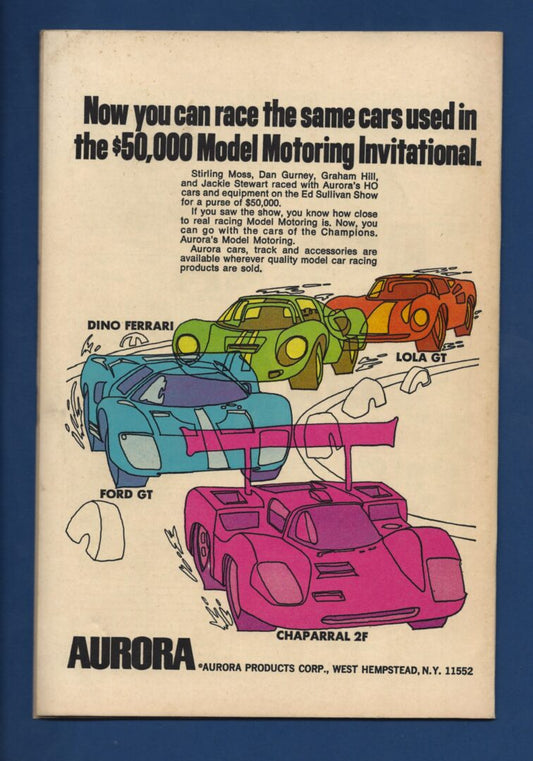 Now you can race the same cars used in the $50,000 Model Motoring Invitational.

Stirling Moss, Dan Gurney, Graham Hill, and Jackie Stewart raced with Aurora's HO cars and equipment on the Ed Sullivan Show for a purse of $50,000.

If you saw the show, you know how close to real racing Model Motoring is. Now, you can go with the cars of the Champions. Aurora's Model Motoring.

Aurora cars, track and accessories are available wherever quality model car racing products are sold.

DINO FERRARI

LOLA GT

FORD GT

CHAPARRAL 2F

AURORA

©AURORA PRODUCTS CORP., WEST HEMPSTEAD, N.Y. 11552